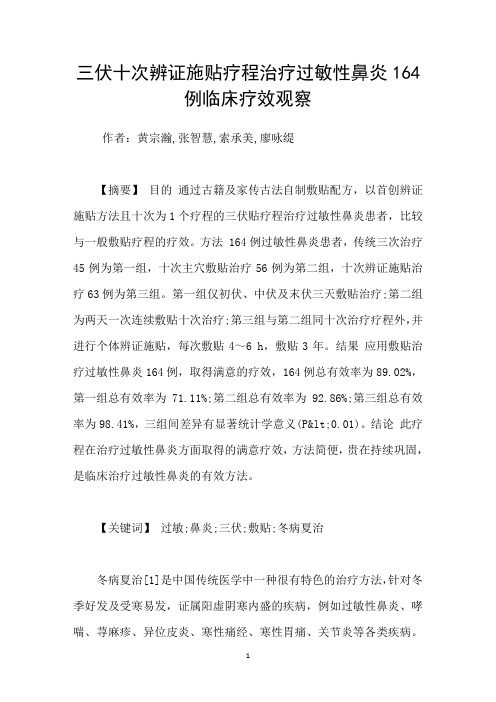 三伏十次辨证施贴疗程治疗过敏性鼻炎 164 例临床疗效观察

作者：黄宗瀚,张智慧,索承美,廖咏缇

【摘要】 目的 通过古籍及家传古法自制敷贴配方，以首创辨证施贴方法且十次为 1 个疗程的三伏贴疗程治疗过敏性鼻炎患者，比较与一般敷贴疗程的疗效。方法 164 例过敏性鼻炎患者，传统三次治疗 45 例为第一组，十次主穴敷贴治疗 56 例为第二组，十次辨证施贴治疗 63 例为第三组。第一组仅初伏、中伏及末伏三天敷贴治疗;第二组为两天一次连续敷贴十次治疗;第三组与第二组同十次治疗疗程外,并进行个体辨证施贴，每次敷贴 4～6 h，敷贴 3 年。结果 应用敷贴治疗过敏性鼻炎 164 例，取得满意的疗效，164 例总有效率为 89.02%，第一组总有效率为 71.11%;第二组总有效率为 92.86%;第三组总有效率为 98.41%，三组间差异有显著统计学意义(P&lt;0.01)。结论 此疗程在治疗过敏性鼻炎方面取得的满意疗效，方法简便，贵在持续巩固，是临床治疗过敏性鼻炎的有效方法。

【关键词】 过敏;鼻炎;三伏;敷贴;冬病夏治

冬病夏治[1]是中国传统医学中一种很有特色的治疗方法,针对冬季好发及受寒易发，证属阳虚阴寒内盛的疾病，例如过敏性鼻炎、哮喘、荨麻疹、异位皮炎、寒性痛经、寒性胃痛、关节炎等各类疾病。

1